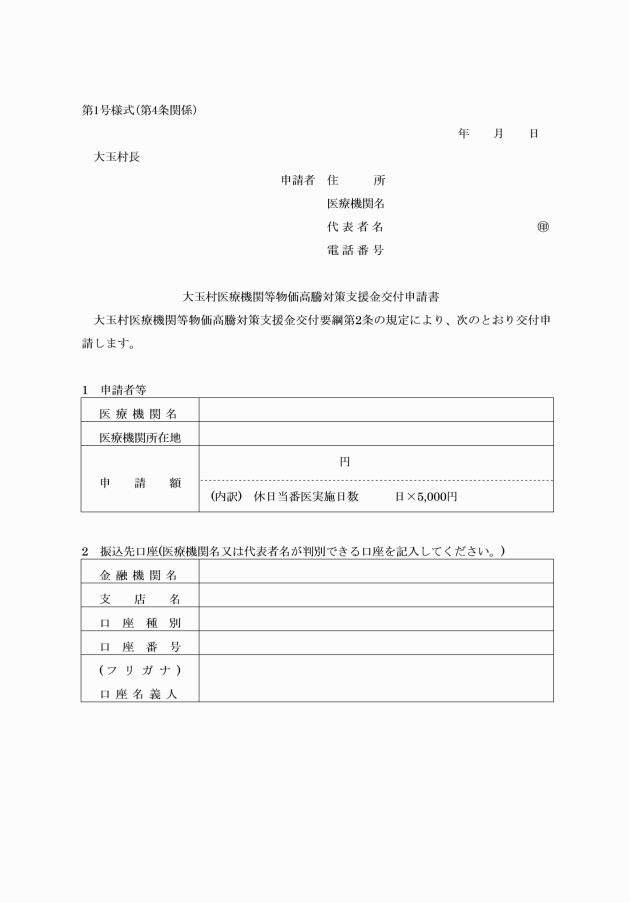 第1号様式(第4条関係)

年　月　日

大玉村長

申請者　住　所
医療機関名
代表者名　㊞
電話番号

大玉村医療機関等物価高騰対策支援金交付申請書

大玉村医療機関等物価高騰対策支援金交付要綱第2条の規定により、次のとおり交付申請します。

1　申請者等

| 医療機関名 | |
|---|---|
| 医療機関所在地 | |
| 申請額 | 円<br>(内訳)　休日当番医実施日数　日×5,000円 |

2　振込先口座(医療機関名又は代表者名が判別できる口座を記入してください。)

| 金融機関名 | |
|---|---|
| 支店名 | |
| 口座種別 | |
| 口座番号 | |
| (フリガナ)<br>口座名義人 | |